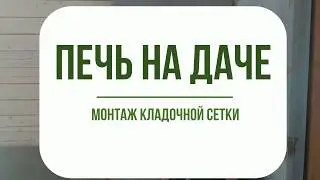 ПЕЧЬ НА ДАЧЕ

МОНТАЖ КЛАДОЧНОЙ СЕТКИ